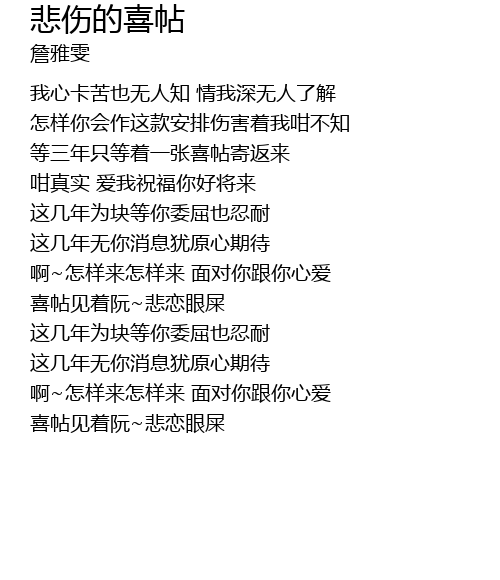 悲伤的喜帖
詹雅雯

我心卡苦也无人知 情我深无人了解
怎样你会作这款安排伤害着我咁不知
等三年只等着一张喜帖寄返来
咁真实 爱我祝福你好将来
这几年为块等你委屈也忍耐
这几年无你消息犹原心期待
啊~怎样来怎样来 面对你跟你心爱
喜帖见着阮~悲恋眼屎
这几年为块等你委屈也忍耐
这几年无你消息犹原心期待
啊~怎样来怎样来 面对你跟你心爱
喜帖见着阮~悲恋眼屎